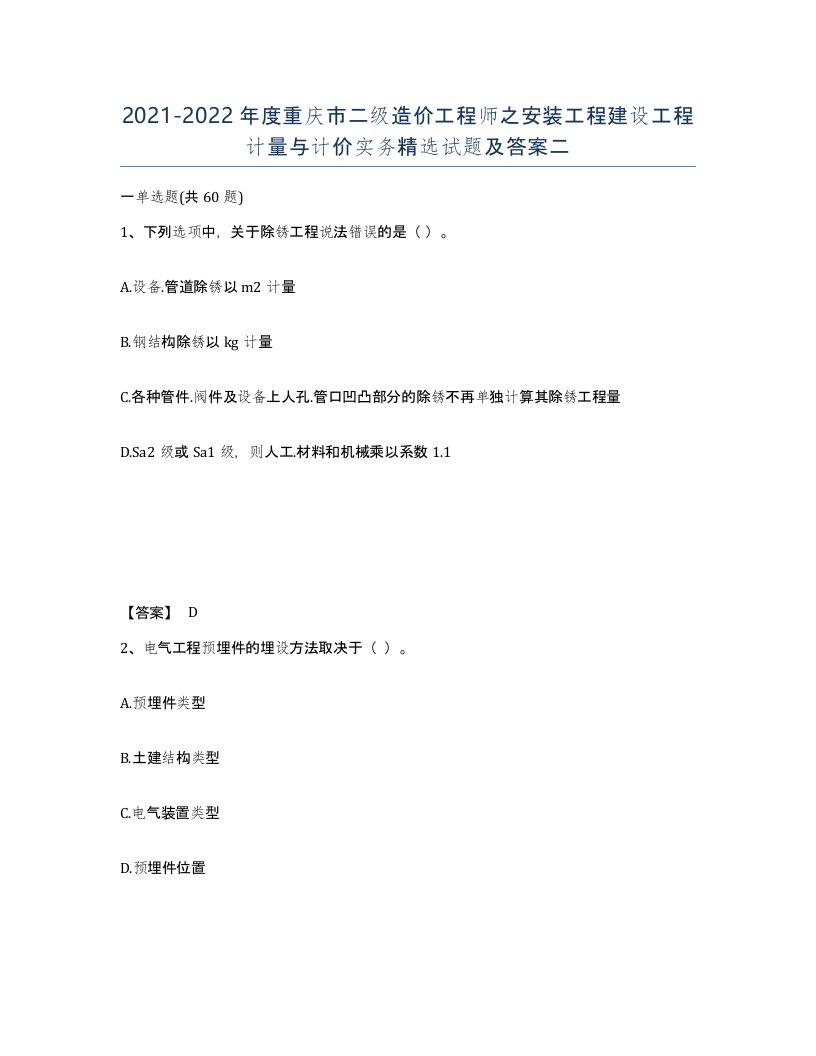 2021-2022年度重庆市二级造价工程师之安装工程建设工程计量与计价实务精选试题及答案二

一单选题(共60题)

1、下列选项中，关于除锈工程说法错误的是（ ）。

A.设备.管道除锈以m2计量

B.钢结构除锈以kg计量

C.各种管件.阀件及设备上人孔.管口凹凸部分的除锈不再单独计算其除锈工程量

D.Sa2级或Sa1级，则人工.材料和机械乘以系数1.1

【答案】 D

2、电气工程预埋件的埋设方法取决于（ ）。

A.预埋件类型

B.土建结构类型

C.电气装置类型

D.预埋件位置